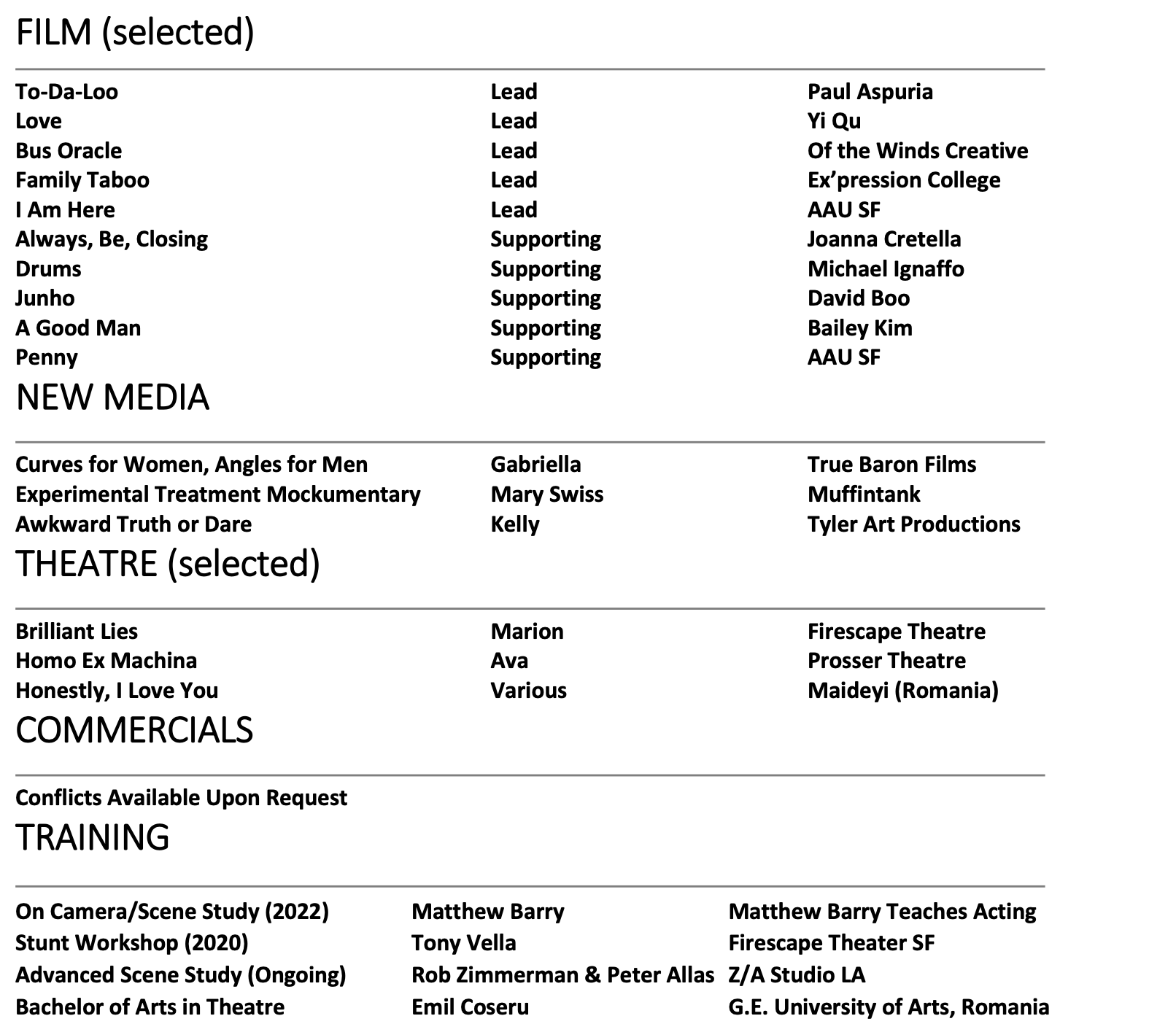 FILM (selected)

| | | |
|---|---|---|
| To-Da-Loo | Lead | Paul Aspuria |
| Love | Lead | Yi Qu |
| Bus Oracle | Lead | Of the Winds Creative |
| Family Taboo | Lead | Ex'pression College |
| I Am Here | Lead | AAU SF |
| Always, Be, Closing | Supporting | Joanna Cretella |
| Drums | Supporting | Michael Ignaffo |
| Junho | Supporting | David Boo |
| A Good Man | Supporting | Bailey Kim |
| Penny | Supporting | AAU SF |

NEW MEDIA

| | | |
|---|---|---|
| Curves for Women, Angles for Men | Gabriella | True Baron Films |
| Experimental Treatment Mockumentary | Mary Swiss | Muffintank |
| Awkward Truth or Dare | Kelly | Tyler Art Productions |

THEATRE (selected)

| | | |
|---|---|---|
| Brilliant Lies | Marion | Firescape Theatre |
| Homo Ex Machina | Ava | Prosser Theatre |
| Honestly, I Love You | Various | Maideyi (Romania) |

COMMERCIALS

Conflicts Available Upon Request

TRAINING

| | | |
|---|---|---|
| On Camera/Scene Study (2022) | Matthew Barry | Matthew Barry Teaches Acting |
| Stunt Workshop (2020) | Tony Vella | Firescape Theater SF |
| Advanced Scene Study (Ongoing) | Rob Zimmerman & Peter Allas | Z/A Studio LA |
| Bachelor of Arts in Theatre | Emil Coseru | G.E. University of Arts, Romania |